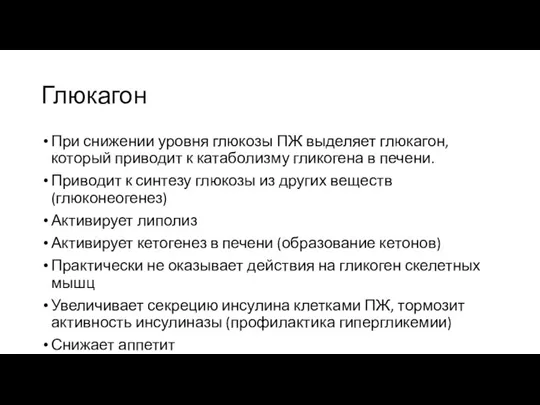 Глюкагон

• При снижении уровня глюкозы ПЖ выделяет глюкагон, который приводит к катаболизму гликогена в печени.
• Приводит к синтезу глюкозы из других веществ (глюконеогенез)
• Активирует липолиз
• Активирует кетогенез в печени (образование кетонов)
• Практически не оказывает действия на гликоген скелетных мышц
• Увеличивает секрецию инсулина клетками ПЖ, тормозит активность инсулиназы (профилактика гипергликемии)
• Снижает аппетит